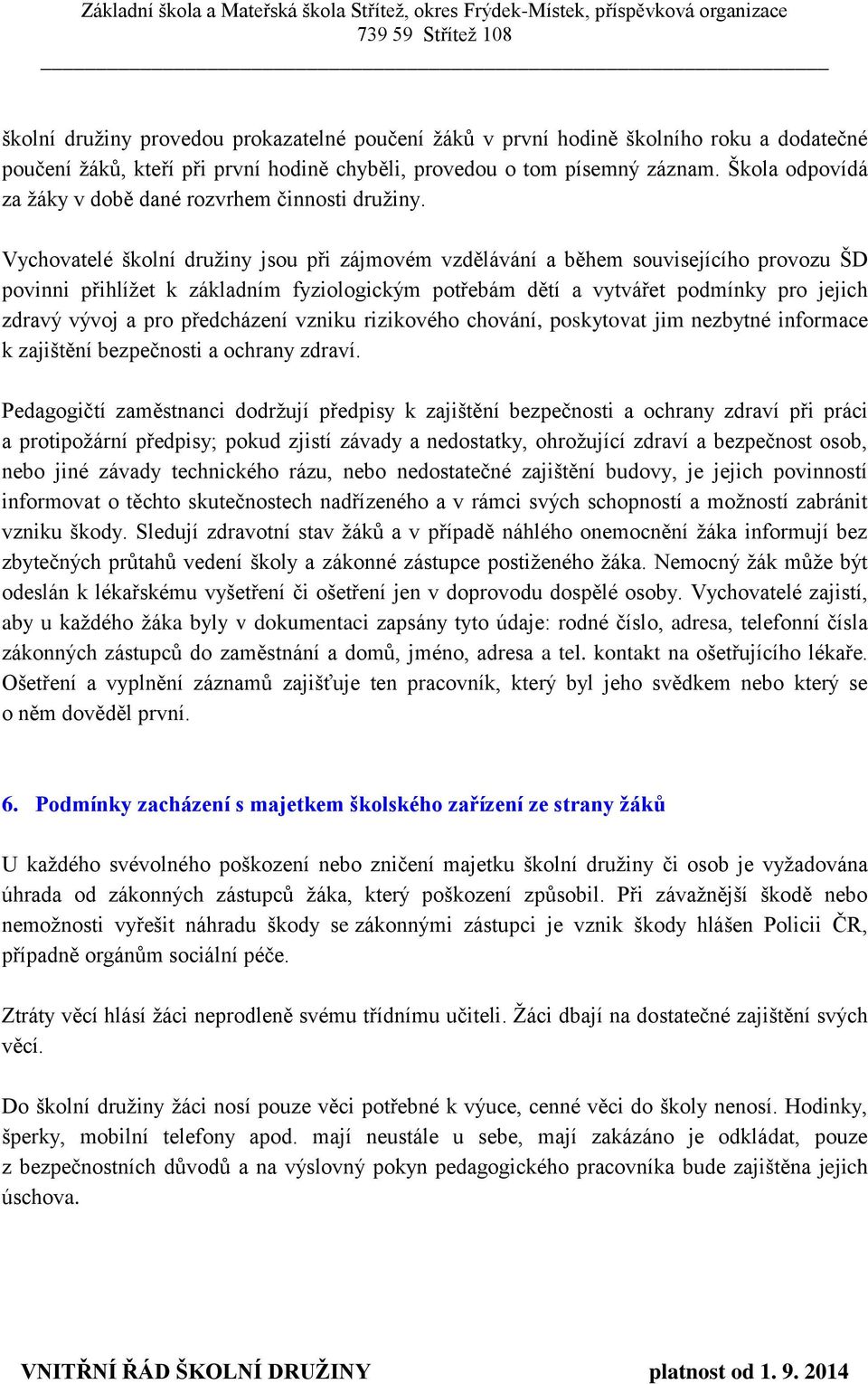 Základní škola a Mateřská škola Střítež, okres Frýdek-Místek, příspěvková organizace
739 59 Střítež 108

školní družiny provedou prokazatelné poučení žáků v první hodině školního roku a dodatečné poučení žáků, kteří při první hodině chyběli, provedou o tom písemný záznam. Škola odpovídá za žáky v době dané rozvrhem činnosti družiny.

Vychovatelé školní družiny jsou při zájmovém vzdělávání a během souvisejícího provozu ŠD povinni přihlížet k základním fyziologickým potřebám dětí a vytvářet podmínky pro jejich zdravý vývoj a pro předcházení vzniku rizikového chování, poskytovat jim nezbytné informace k zajištění bezpečnosti a ochrany zdraví.

Pedagogičtí zaměstnanci dodržují předpisy k zajištění bezpečnosti a ochrany zdraví při práci a protipožární předpisy; pokud zjistí závady a nedostatky, ohrožující zdraví a bezpečnost osob, nebo jiné závady technického rázu, nebo nedostatečné zajištění budovy, je jejich povinností informovat o těchto skutečnostech nadřízeného a v rámci svých schopností a možností zabránit vzniku škody. Sledují zdravotní stav žáků a v případě náhlého onemocnění žáka informují bez zbytečných průtahů vedení školy a zákonné zástupce postiženého žáka. Nemocný žák může být odeslán k lékařskému vyšetření či ošetření jen v doprovodu dospělé osoby. Vychovatelé zajistí, aby u každého žáka byly v dokumentaci zapsány tyto údaje: rodné číslo, adresa, telefonní čísla zákonných zástupců do zaměstnání a domů, jméno, adresa a tel. kontakt na ošetřujícího lékaře. Ošetření a vyplnění záznamů zajišťuje ten pracovník, který byl jeho svědkem nebo který se o něm dověděl první.

6. Podmínky zacházení s majetkem školského zařízení ze strany žáků

U každého svévolného poškození nebo zničení majetku školní družiny či osob je vyžadována úhrada od zákonných zástupců žáka, který poškození způsobil. Při závažnější škodě nebo nemožnosti vyřešit náhradu škody se zákonnými zástupci je vznik škody hlášen Policii ČR, případně orgánům sociální péče.

Ztráty věcí hlásí žáci neprodleně svému třídnímu učiteli. Žáci dbají na dostatečné zajištění svých věcí.

Do školní družiny žáci nosí pouze věci potřebné k výuce, cenné věci do školy nenosí. Hodinky, šperky, mobilní telefony apod. mají neustále u sebe, mají zakázáno je odkládat, pouze z bezpečnostních důvodů a na výslovný pokyn pedagogického pracovníka bude zajištěna jejich úschova.

VNITŘNÍ ŘÁD ŠKOLNÍ DRUŽINY platnost od 1. 9. 2014